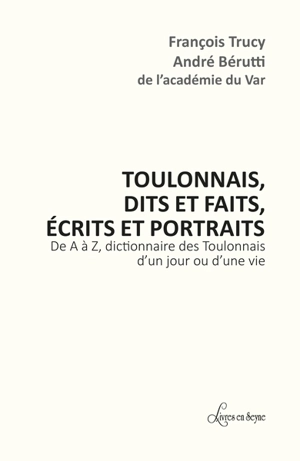 François Trucy
André Bérutti
de l'académie du Var

TOULONNAIS,
DITS ET FAITS,
ÉCRITS ET PORTRAITS
De A à Z, dictionnaire des Toulonnais d'un jour ou d'une vie

Livres en Seyne